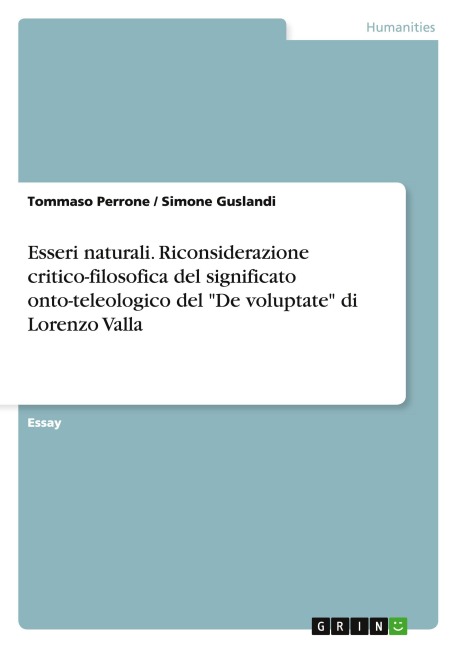 Humanities

Tommaso Perrone / Simone Guslandi

Esseri naturali. Riconsiderazione critico-filosofica del significato onto-teleologico del "De voluptate" di Lorenzo Valla

Essay

GRIN